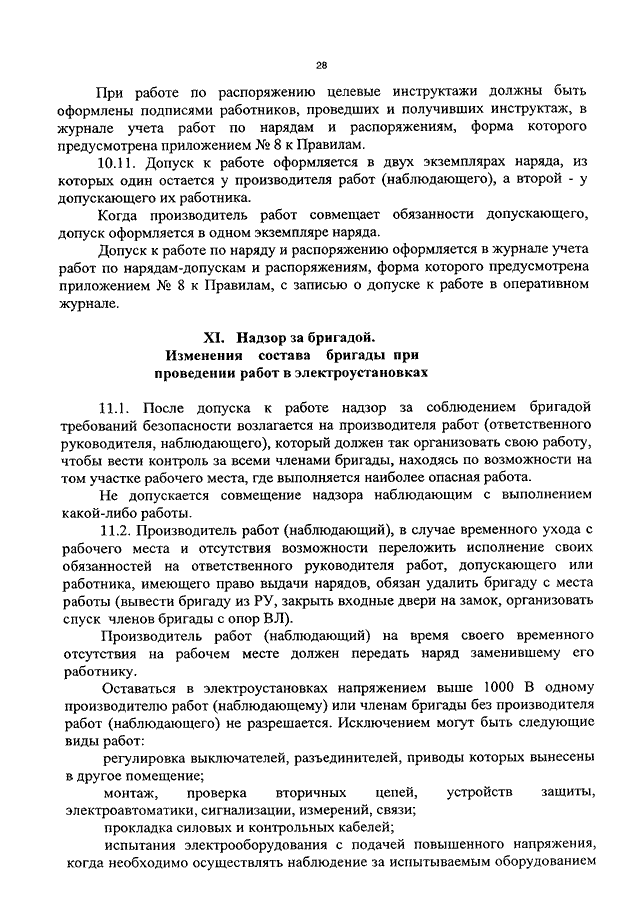 28

При работе по распоряжению целевые инструктажи должны быть оформлены подписями работников, проведших и получивших инструктаж, в журнале учета работ по нарядам и распоряжениям, форма которого предусмотрена приложением № 8 к Правилам.

10.11. Допуск к работе оформляется в двух экземплярах наряда, из которых один остается у производителя работ (наблюдающего), а второй - у допускающего их работника.

Когда производитель работ совмещает обязанности допускающего, допуск оформляется в одном экземпляре наряда.

Допуск к работе по наряду и распоряжению оформляется в журнале учета работ по нарядам-допускам и распоряжениям, форма которого предусмотрена приложением № 8 к Правилам, с записью о допуске к работе в оперативном журнале.

XI. Надзор за бригадой.
Изменения состава бригады при проведении работ в электроустановках

11.1. После допуска к работе надзор за соблюдением бригадой требований безопасности возлагается на производителя работ (ответственного руководителя, наблюдающего), который должен так организовать свою работу, чтобы вести контроль за всеми членами бригады, находясь по возможности на том участке рабочего места, где выполняется наиболее опасная работа.

Не допускается совмещение надзора наблюдающим с выполнением какой-либо работы.

11.2. Производитель работ (наблюдающий), в случае временного ухода с рабочего места и отсутствия возможности переложить исполнение своих обязанностей на ответственного руководителя работ, допускающего или работника, имеющего право выдачи нарядов, обязан удалить бригаду с места работы (вывести бригаду из РУ, закрыть входные двери на замок, организовать спуск членов бригады с опор ВЛ).

Производитель работ (наблюдающий) на время своего временного отсутствия на рабочем месте должен передать наряд заменившему его работнику.

Оставаться в электроустановках напряжением выше 1000 В одному производителю работ (наблюдающему) или членам бригады без производителя работ (наблюдающего) не разрешается. Исключением могут быть следующие виды работ:

регулировка выключателей, разъединителей, приводы которых вынесены в другое помещение;

монтаж, проверка вторичных цепей, устройств защиты, электроавтоматики, сигнализации, измерений, связи;

прокладка силовых и контрольных кабелей;

испытания электрооборудования с подачей повышенного напряжения, когда необходимо осуществлять наблюдение за испытываемым оборудованием